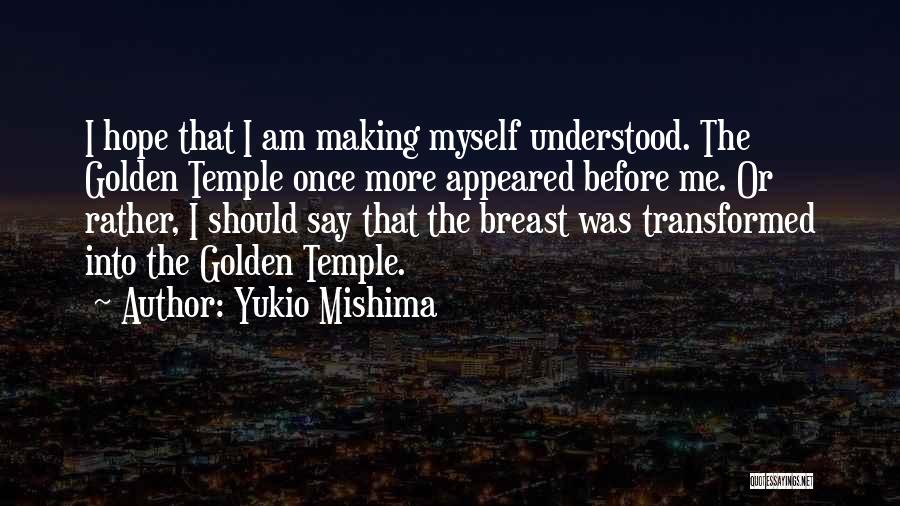 I hope that I am making myself understood. The Golden Temple once more appeared before me. Or rather, I should say that the breast was transformed into the Golden Temple.
~ Author: Yukio Mishima

QUOTESSAYINGS.NET